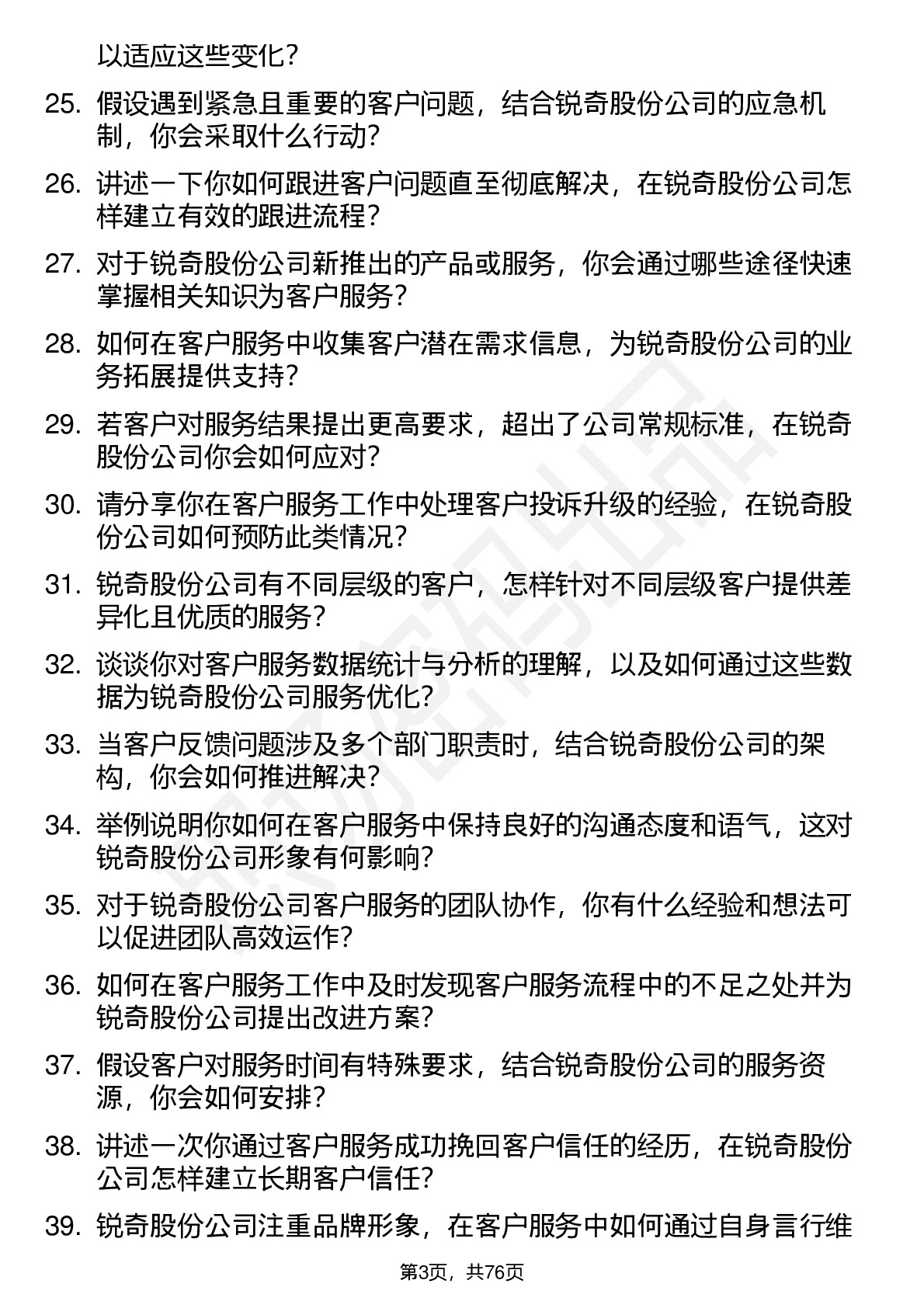 以适应这些变化？

25. 假设遇到紧急且重要的客户问题，结合锐奇股份公司的应急机制，你会采取什么行动？

26. 讲述一下你如何跟进客户问题直至彻底解决，在锐奇股份公司怎样建立有效的跟进流程？

27. 对于锐奇股份公司新推出的产品或服务，你会通过哪些途径快速掌握相关知识为客户服务？

28. 如何在客户服务中收集客户潜在需求信息，为锐奇股份公司的业务拓展提供支持？

29. 若客户对服务结果提出更高要求，超出了公司常规标准，在锐奇股份公司你会如何应对？

30. 请分享你在客户服务工作中处理客户投诉升级的经验，在锐奇股份公司如何预防此类情况？

31. 锐奇股份公司有不同层级的客户，怎样针对不同层级客户提供差异化且优质的服务？

32. 谈谈你对客户服务数据统计与分析的理解，以及如何通过这些数据为锐奇股份公司服务优化？

33. 当客户反馈问题涉及多个部门职责时，结合锐奇股份公司的架构，你会如何推进解决？

34. 举例说明你如何在客户服务中保持良好的沟通态度和语气，这对锐奇股份公司形象有何影响？

35. 对于锐奇股份公司客户服务的团队协作，你有什么经验和想法可以促进团队高效运作？

36. 如何在客户服务工作中及时发现客户服务流程中的不足之处并为锐奇股份公司提出改进方案？

37. 假设客户对服务时间有特殊要求，结合锐奇股份公司的服务资源，你会如何安排？

38. 讲述一次你通过客户服务成功挽回客户信任的经历，在锐奇股份公司怎样建立长期客户信任？

39. 锐奇股份公司注重品牌形象，在客户服务中如何通过自身言行维

第3页，共76页